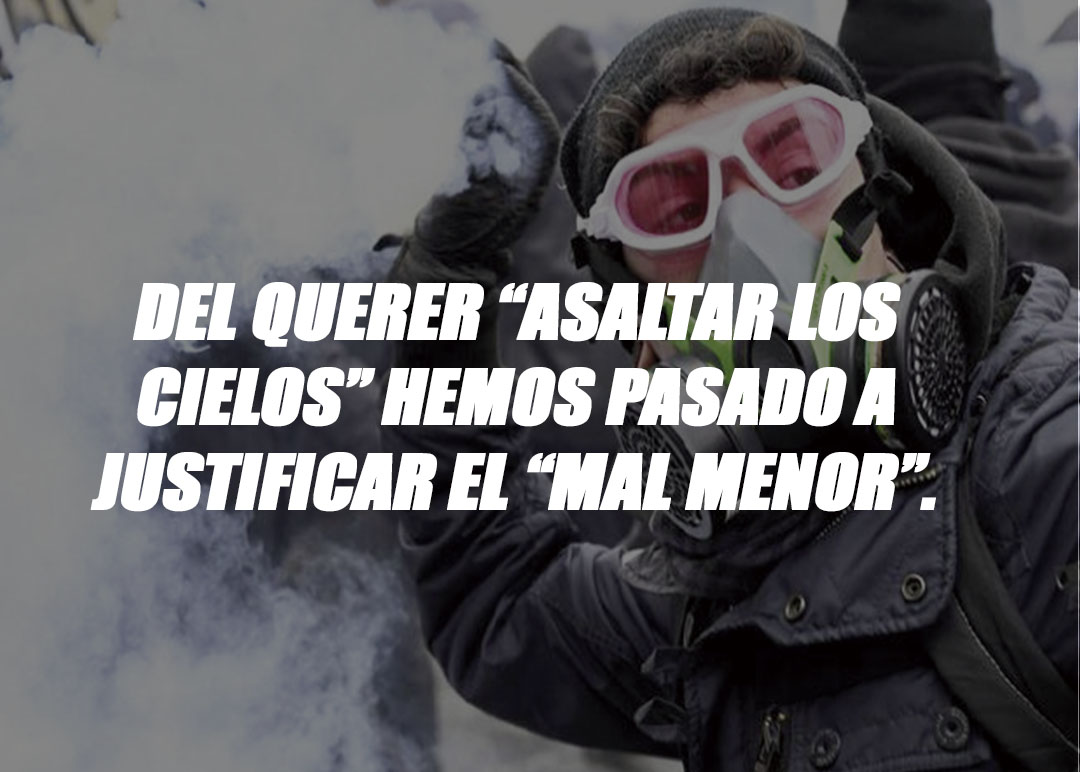 DEL QUERER “ASALTAR LOS CIELOS” HEMOS PASADO A JUSTIFICAR EL “MAL MENOR”.